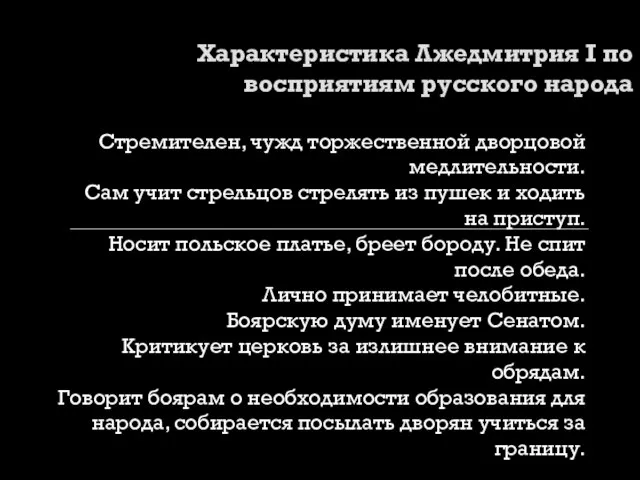 Характеристика Лжедмитрия I по восприятиям русского народа

Стремителен, чужд торжественной дворцовой медлительности.
Сам учит стрельцов стрелять из пушек и ходить на приступ.
Носит польское платье, бреет бороду. Не спит после обеда.
Лично принимает челобитные.
Боярскую думу именует Сенатом.
Критикует церковь за излишнее внимание к обрядам.
Говорит боярам о необходимости образования для народа, собирается посылать дворян учиться за границу.